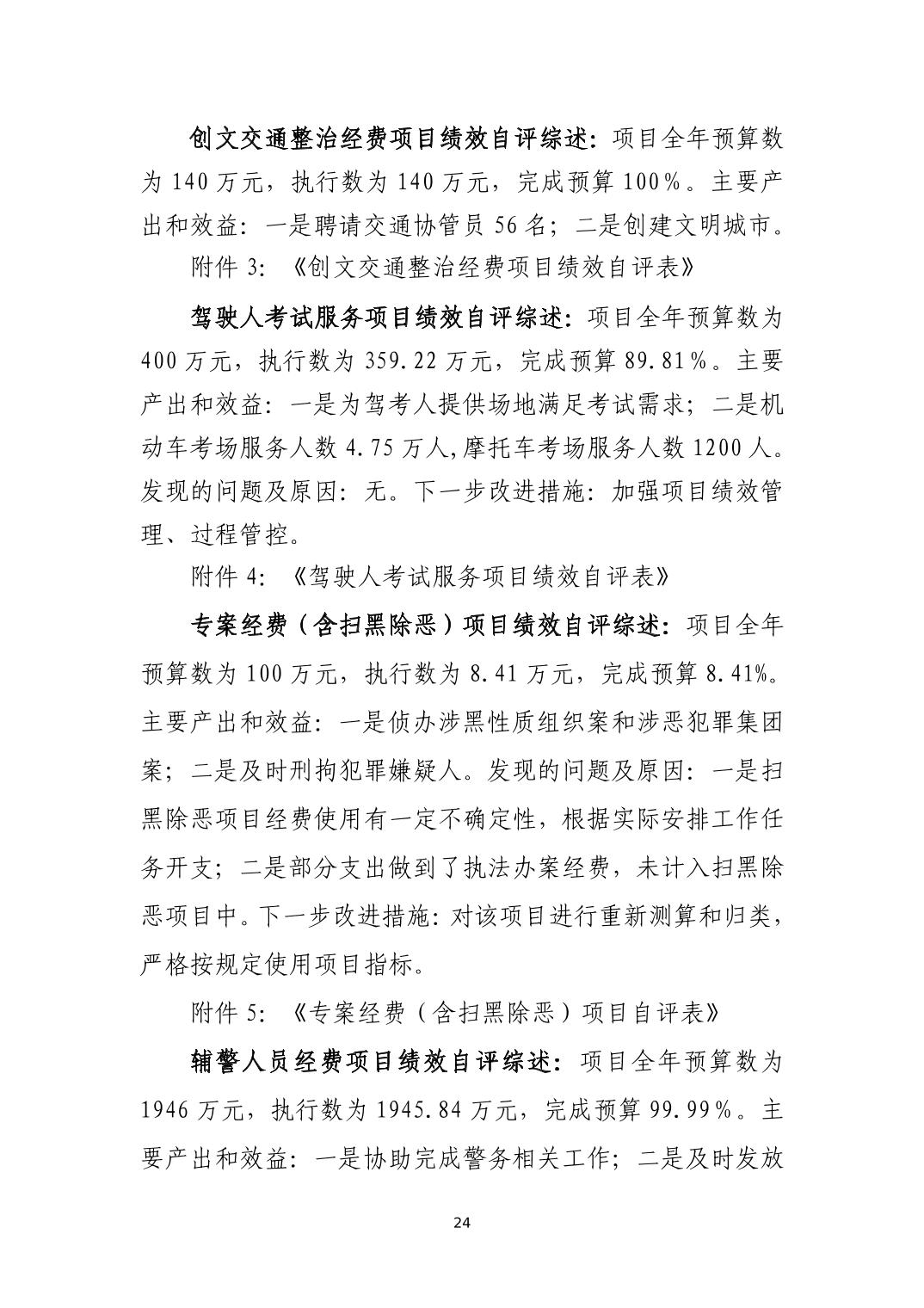 创文交通整治经费项目绩效自评综述：项目全年预算数为 140 万元，执行数为 140 万元，完成预算 100%。主要产出和效益：一是聘请交通协管员 56 名；二是创建文明城市。

附件 3：《创文交通整治经费项目绩效自评表》

驾驶人考试服务项目绩效自评综述：项目全年预算数为 400 万元，执行数为 359.22 万元，完成预算 89.81%。主要产出和效益：一是为驾考人提供场地满足考试需求；二是机动车考场服务人数 4.75 万人,摩托车考场服务人数 1200 人。发现的问题及原因：无。下一步改进措施：加强项目绩效管理、过程管控。

附件 4：《驾驶人考试服务项目绩效自评表》

专案经费（含扫黑除恶）项目绩效自评综述：项目全年预算数为 100 万元，执行数为 8.41 万元，完成预算 8.41%。主要产出和效益：一是侦办涉黑性质组织案和涉恶犯罪集团案；二是及时刑拘犯罪嫌疑人。发现的问题及原因：一是扫黑除恶项目经费使用有一定不确定性，根据实际安排工作任务开支；二是部分支出做到了执法办案经费，未计入扫黑除恶项目中。下一步改进措施：对该项目进行重新测算和归类，严格按规定使用项目指标。

附件 5：《专案经费（含扫黑除恶）项目自评表》

辅警人员经费项目绩效自评综述：项目全年预算数为 1946 万元，执行数为 1945.84 万元，完成预算 99.99%。主要产出和效益：一是协助完成警务相关工作；二是及时发放

24